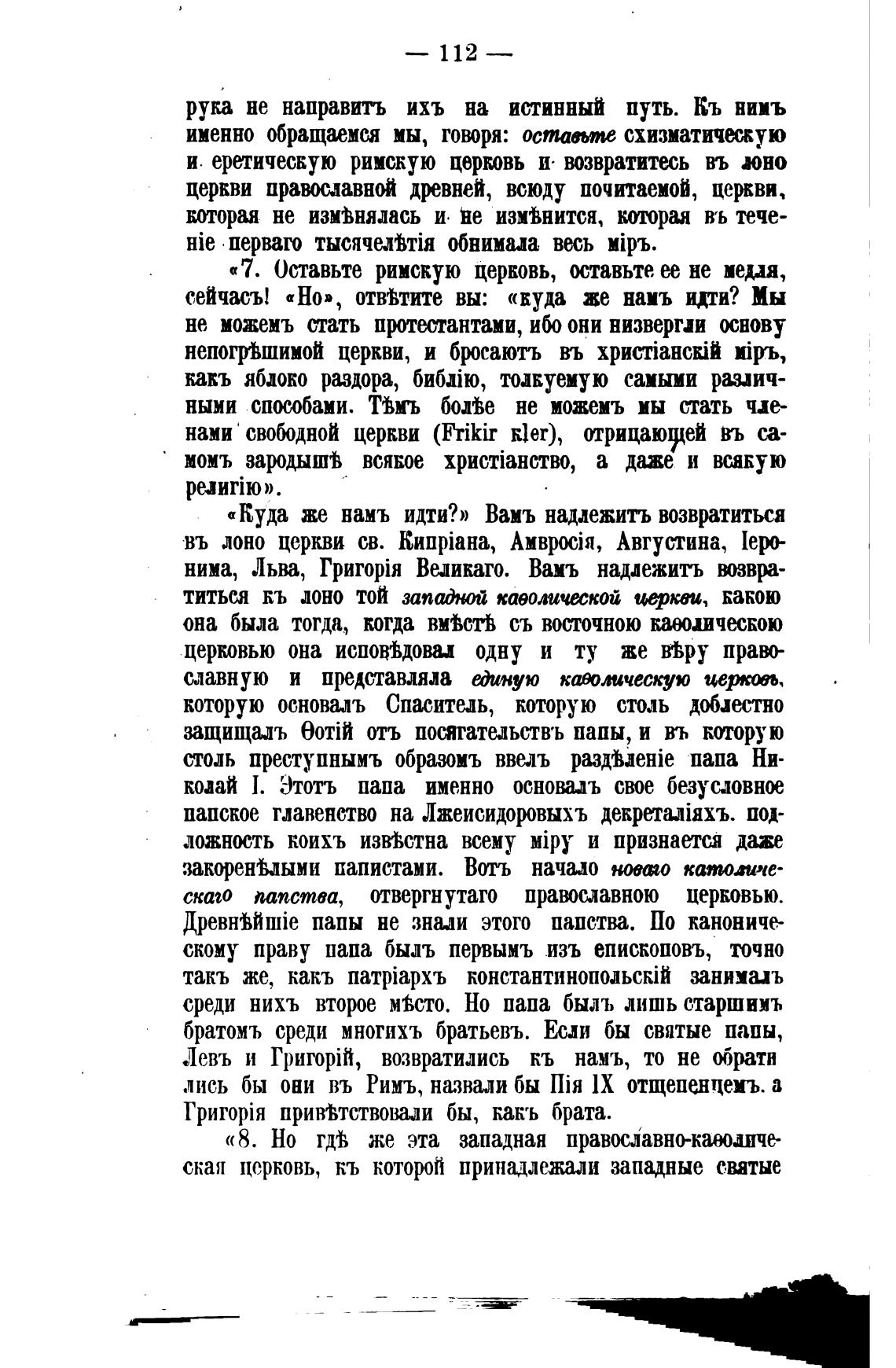 — 112 —

рука не направитъ ихъ на истинный путь. Къ нимъ именно обращаемся мы, говоря: оставьте схизматическую и еретическую римскую церковь и возвратитесь въ лоно церкви православной древней, всюду почитаемой, церкви, которая не измѣнялась и не измѣнится, которая въ теченіе перваго тысячелѣтія обнимала весь міръ.

«7. Оставьте римскую церковь, оставьте ее не медля, сейчасъ! «Но», отвѣтите вы: «куда же намъ идти? Мы не можемъ стать протестантами, ибо они низвергли основу непогрѣшимой церкви, и бросаютъ въ христіанскій міръ, какъ яблоко раздора, библію, толкуемую самыми различными способами. Тѣмъ болѣе не можемъ мы стать членами свободной церкви (Frikir kler), отрицающей въ самомъ зародышѣ всякое христіанство, а даже и всякую религію».

«Куда же намъ идти?» Вамъ надлежитъ возвратиться въ лоно церкви св. Кипріана, Амвросія, Августина, Іеронима, Льва, Григорія Великаго. Вамъ надлежитъ возвратиться къ лоно той западной каѳолической церкви, какою она была тогда, когда вмѣстѣ съ восточною каѳолическою церковью она исповѣдовал одну и ту же вѣру православную и представляла единую каѳолическую церковь, которую основалъ Спаситель, которую столь доблестно защищалъ Ѳотій отъ посягательствъ папы, и въ которую столь преступнымъ образомъ ввелъ раздѣленіе папа Николай I. Этотъ папа именно основалъ свое безусловное папское главенство на Лжеисидоровыхъ декреталіяхъ. подложность коихъ извѣстна всему міру и признается даже закоренѣлыми папистами. Вотъ начало новаго католическаго папства, отвергнутаго православною церковью. Древнѣйшіе папы не знали этого папства. По каноническому праву папа былъ первымъ изъ епископовъ, точно такъ же, какъ патріархъ константинопольскій занималъ среди нихъ второе мѣсто. Но папа былъ лишь старшимъ братомъ среди многихъ братьевъ. Если бы святые папы, Левъ и Григорій, возвратились къ намъ, то не обратились бы они въ Римъ, назвали бы Пія IX отщепенцемъ. а Григорія привѣтствовали бы, какъ брата.

«8. Но гдѣ же эта западная православно-каѳолическая церковь, къ которой принадлежали западные святые